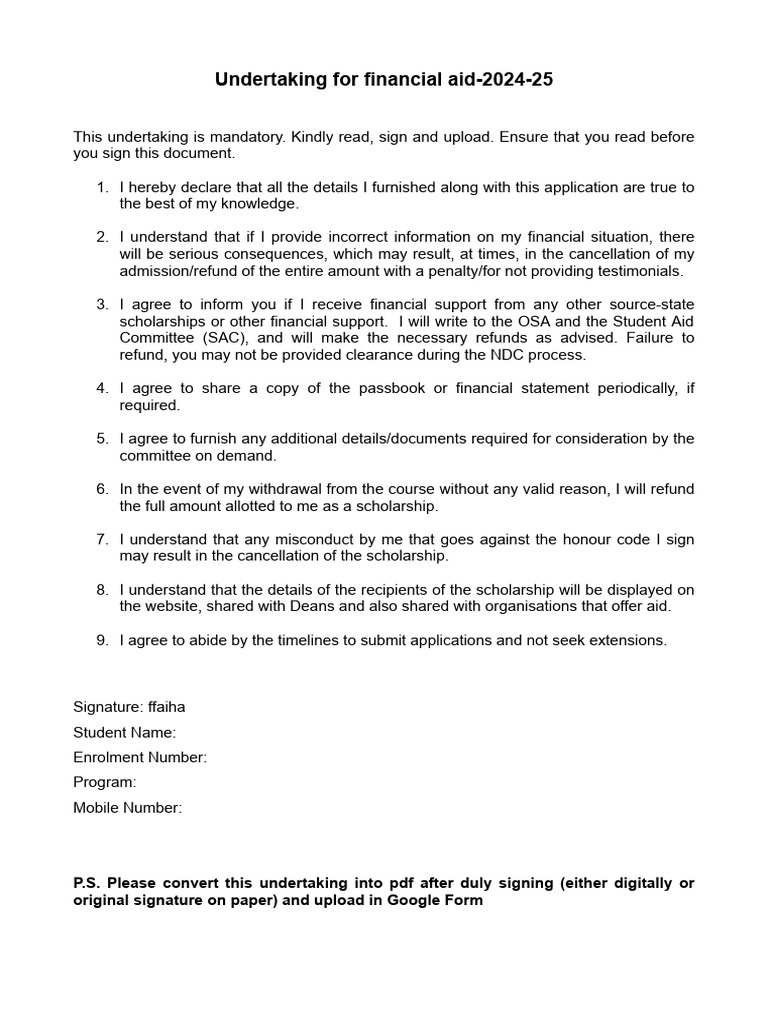 Undertaking for financial aid-2024-25

This undertaking is mandatory. Kindly read, sign and upload. Ensure that you read before you sign this document.

1. I hereby declare that all the details I furnished along with this application are true to the best of my knowledge.

2. I understand that if I provide incorrect information on my financial situation, there will be serious consequences, which may result, at times, in the cancellation of my admission/refund of the entire amount with a penalty/for not providing testimonials.

3. I agree to inform you if I receive financial support from any other source-state scholarships or other financial support. I will write to the OSA and the Student Aid Committee (SAC), and will make the necessary refunds as advised. Failure to refund, you may not be provided clearance during the NDC process.

4. I agree to share a copy of the passbook or financial statement periodically, if required.

5. I agree to furnish any additional details/documents required for consideration by the committee on demand.

6. In the event of my withdrawal from the course without any valid reason, I will refund the full amount allotted to me as a scholarship.

7. I understand that any misconduct by me that goes against the honour code I sign may result in the cancellation of the scholarship.

8. I understand that the details of the recipients of the scholarship will be displayed on the website, shared with Deans and also shared with organisations that offer aid.

9. I agree to abide by the timelines to submit applications and not seek extensions.

Signature: ffaiha
Student Name:
Enrolment Number:
Program:
Mobile Number:

P.S. Please convert this undertaking into pdf after duly signing (either digitally or original signature on paper) and upload in Google Form